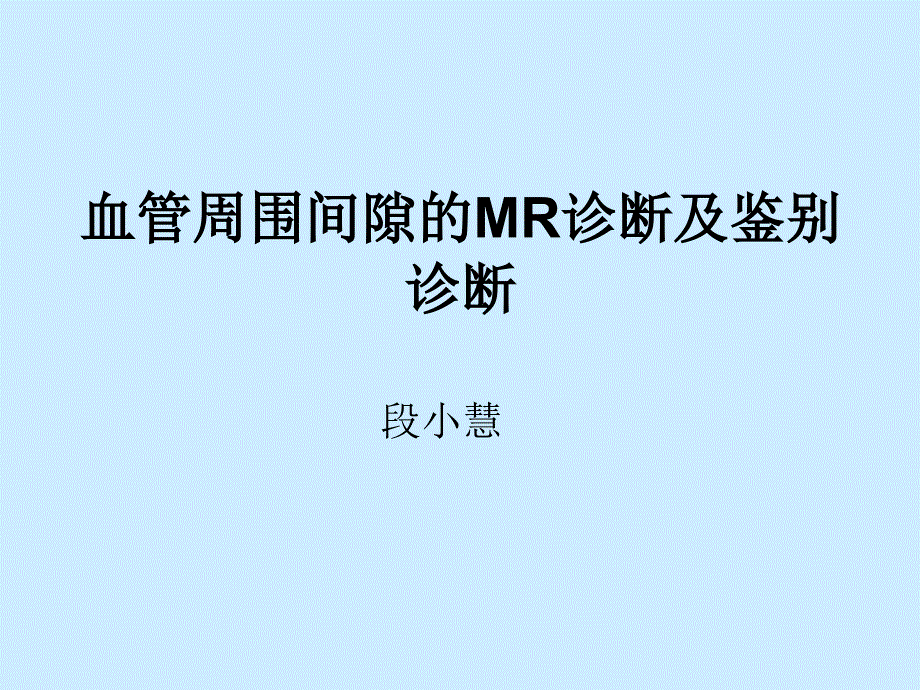 血管周围间隙的MR诊断及鉴别诊断

段小慧